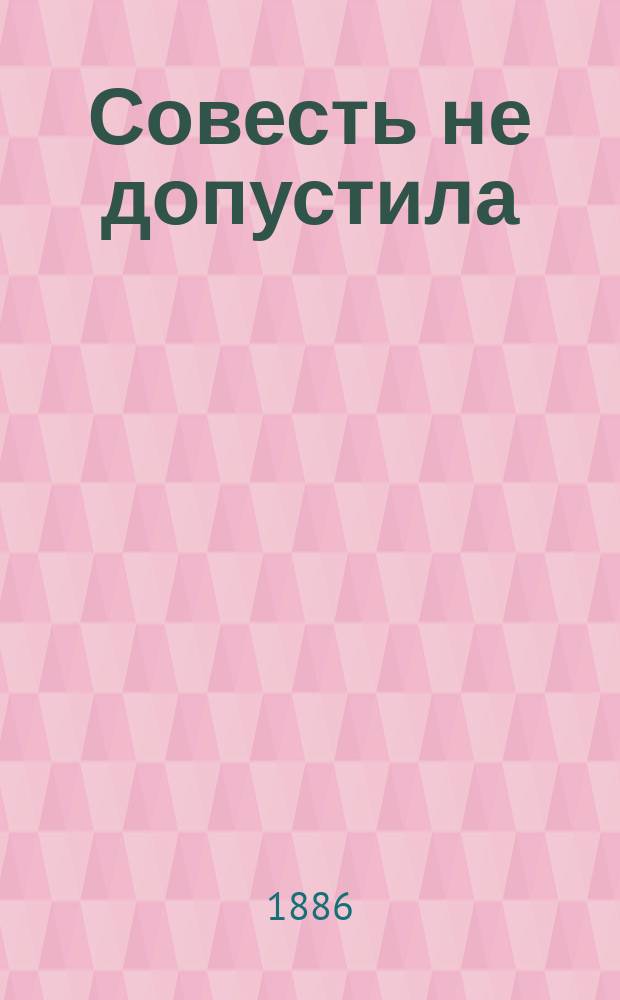 Совесть не допустила

1886